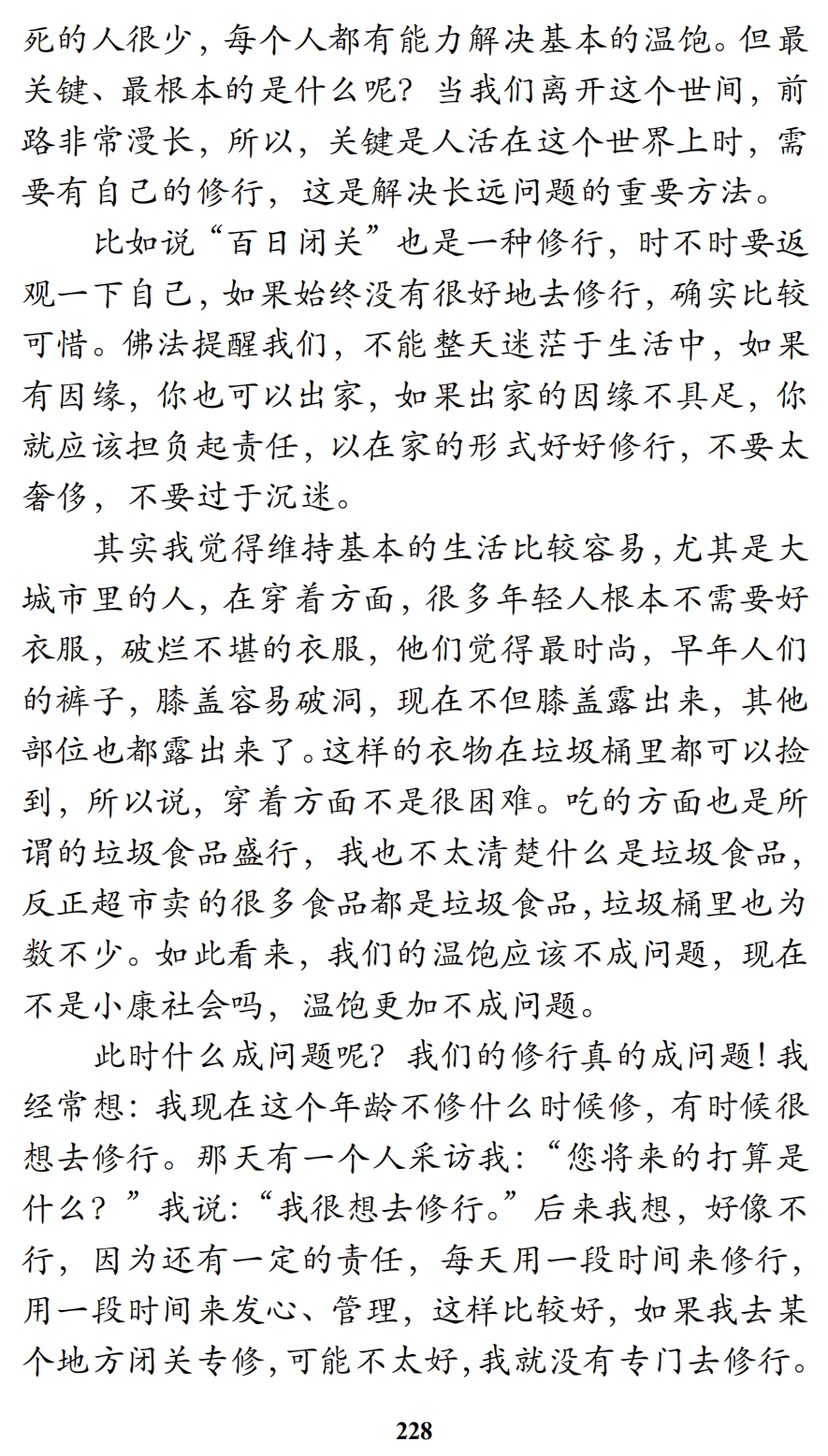 死的人很少，每个人都有能力解决基本的温饱。但最关键、最根本的是什么呢？当我们离开这个世间，前路非常漫长，所以，关键是人活在这个世界上时，需要有自己的修行，这是解决长远问题的重要方法。

比如说“百日闭关”也是一种修行，时不时要返观一下自己，如果始终没有很好地去修行，确实比较可惜。佛法提醒我们，不能整天迷茫于生活中，如果有因缘，你也可以出家，如果出家的因缘不具足，你就应该担负起责任，以在家的形式好好修行，不要太奢侈，不要过于沉迷。

其实我觉得维持基本的生活比较容易，尤其是大城市里的人，在穿着方面，很多年轻人根本不需要好衣服，破烂不堪的衣服，他们觉得最时尚，早年人们的裤子，膝盖容易破洞，现在不但膝盖露出来，其他部位也都露出来了。这样的衣物在垃圾桶里都可以捡到，所以说，穿着方面不是很困难。吃的方面也是所谓的垃圾食品盛行，我也不太清楚什么是垃圾食品，反正超市卖的很多食品都是垃圾食品，垃圾桶里也为数不少。如此看来，我们的温饱应该不成问题，现在不是小康社会吗，温饱更加不成问题。

此时什么成问题呢？我们的修行真的成问题！我经常想：我现在这个年龄不修什么时候修，有时候很想去修行。那天有一个人采访我：“您将来的打算是什么？”我说：“我很想去修行。”后来我想，好像不行，因为还有一定的责任，每天用一段时间来修行，用一段时间来发心、管理，这样比较好，如果我去某个地方闭关专修，可能不太好，我就没有专门去修行。

228